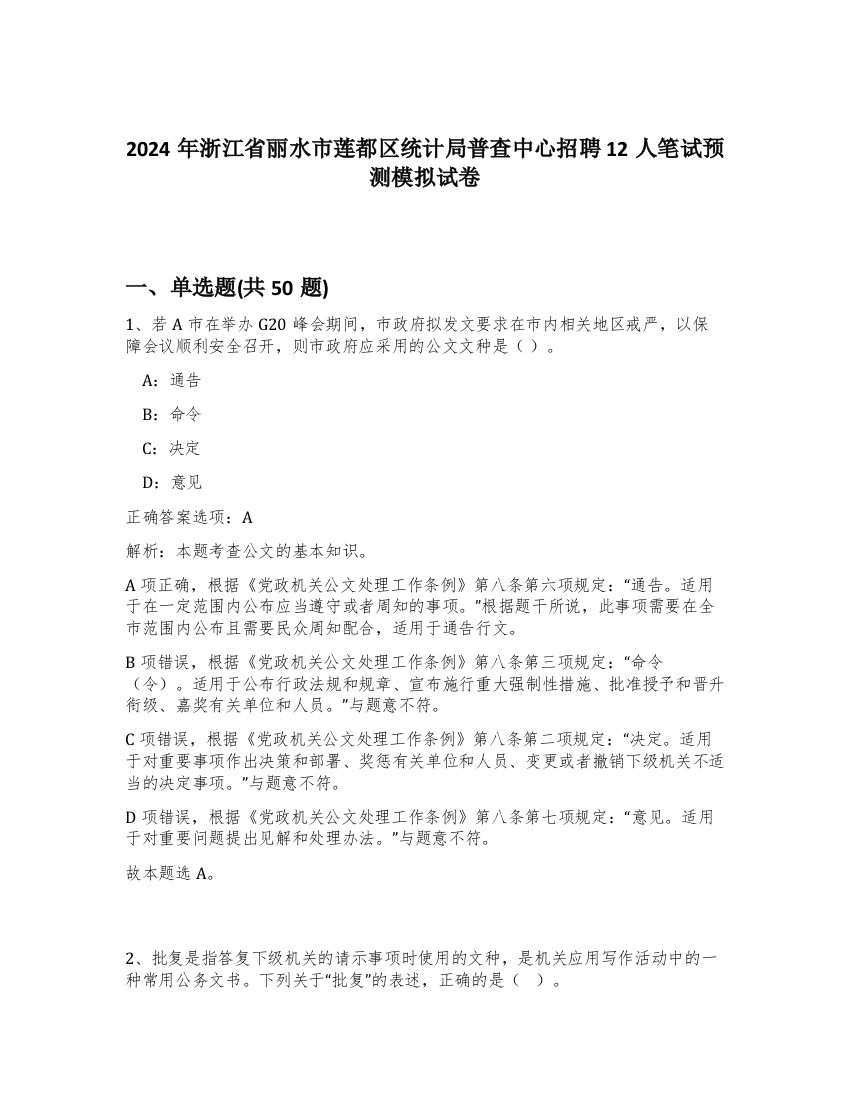 2024 年浙江省丽水市莲都区统计局普查中心招聘 12 人笔试预测模拟试卷

一、单选题(共 50 题)

1、若 A 市在举办 G20 峰会期间，市政府拟发文要求在市内相关地区戒严，以保障会议顺利安全召开，则市政府应采用的公文文种是（ ）。

A：通告

B：命令

C：决定

D：意见

正确答案选项：A

解析：本题考查公文的基本知识。

A 项正确，根据《党政机关公文处理工作条例》第八条第六项规定：“通告。适用于在一定范围内公布应当遵守或者周知的事项。”根据题干所说，此事项需要在全市范围内公布且需要民众周知配合，适用于通告行文。

B 项错误，根据《党政机关公文处理工作条例》第八条第三项规定：“命令（令）。适用于公布行政法规和规章、宣布施行重大强制性措施、批准授予和晋升衔级、嘉奖有关单位和人员。”与题意不符。

C 项错误，根据《党政机关公文处理工作条例》第八条第二项规定：“决定。适用于对重要事项作出决策和部署、奖惩有关单位和人员、变更或者撤销下级机关不适当的决定事项。”与题意不符。

D 项错误，根据《党政机关公文处理工作条例》第八条第七项规定：“意见。适用于对重要问题提出见解和处理办法。”与题意不符。

故本题选 A。

2、批复是指答复下级机关的请示事项时使用的文种，是机关应用写作活动中的一种常用公务文书。下列关于“批复”的表述，正确的是（ ）。